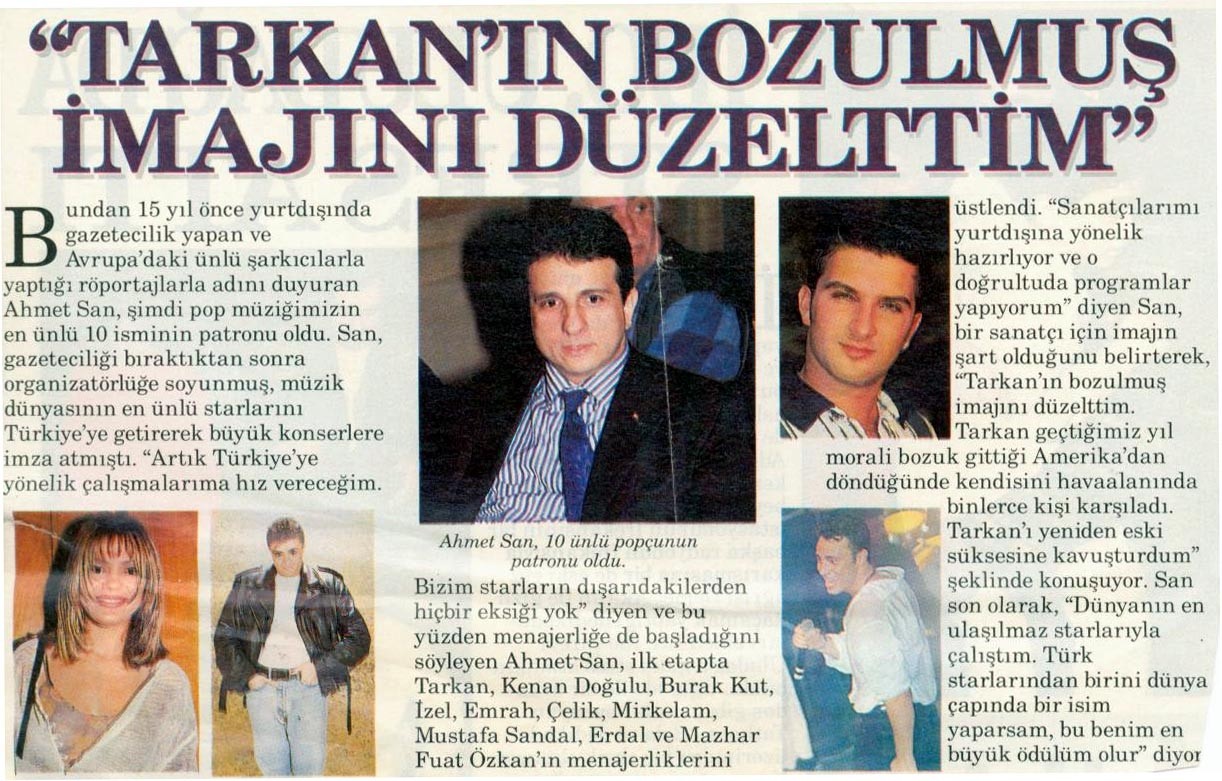 "TARKAN'IN BOZULMUŞ İMAJINI DÜZELTTİM"

Bundan 15 yıl önce yurtdışında gazetecilik yapan ve Avrupa'daki ünlü şarkıcılarla yaptığı röportajlarla adını duyuran Ahmet San, şimdi pop müziğimizin en ünlü 10 isminin patronu oldu. San, gazeteciliği bıraktıktan sonra organizatörlüğe soyunmuş, müzik dünyasının en ünlü starlarını Türkiye'ye getirerek büyük konserlere imza atmıştı. "Artık Türkiye'ye yönelik çalışmalarıma hız vereceğim.

Ahmet San, 10 ünlü popçunun patronu oldu.

Bizim starların dışarıdakilerden hiçbir eksiği yok" diyen ve bu yüzden menajerliğe de başladığını söyleyen Ahmet San, ilk etapta Tarkan, Kenan Doğulu, Burak Kut, İzel, Emrah, Çelik, Mirkelam, Mustafa Sandal, Erdal ve Mazhar Fuat Özkan'ın menajerliklerini üstlendi. "Sanatçılarımı yurtdışına yönelik hazırlıyor ve o doğrultuda programlar yapıyorum" diyen San, bir sanatçı için imajın şart olduğunu belirterek, "Tarkan'ın bozulmuş imajını düzelttim. Tarkan geçtiğimiz yıl morali bozuk gittiği Amerika'dan döndüğünde kendisini havaalanında binlerce kişi karşıladı. Tarkan'ı yeniden eski süksesine kavuşturdum" şeklinde konuşuyor. San son olarak, "Dünyanın en ulaşılmaz starlarıyla çalıştım. Türk starlarından birini dünya çapında bir isim yaparsam, bu benim en büyük ödülüm olur" diyor